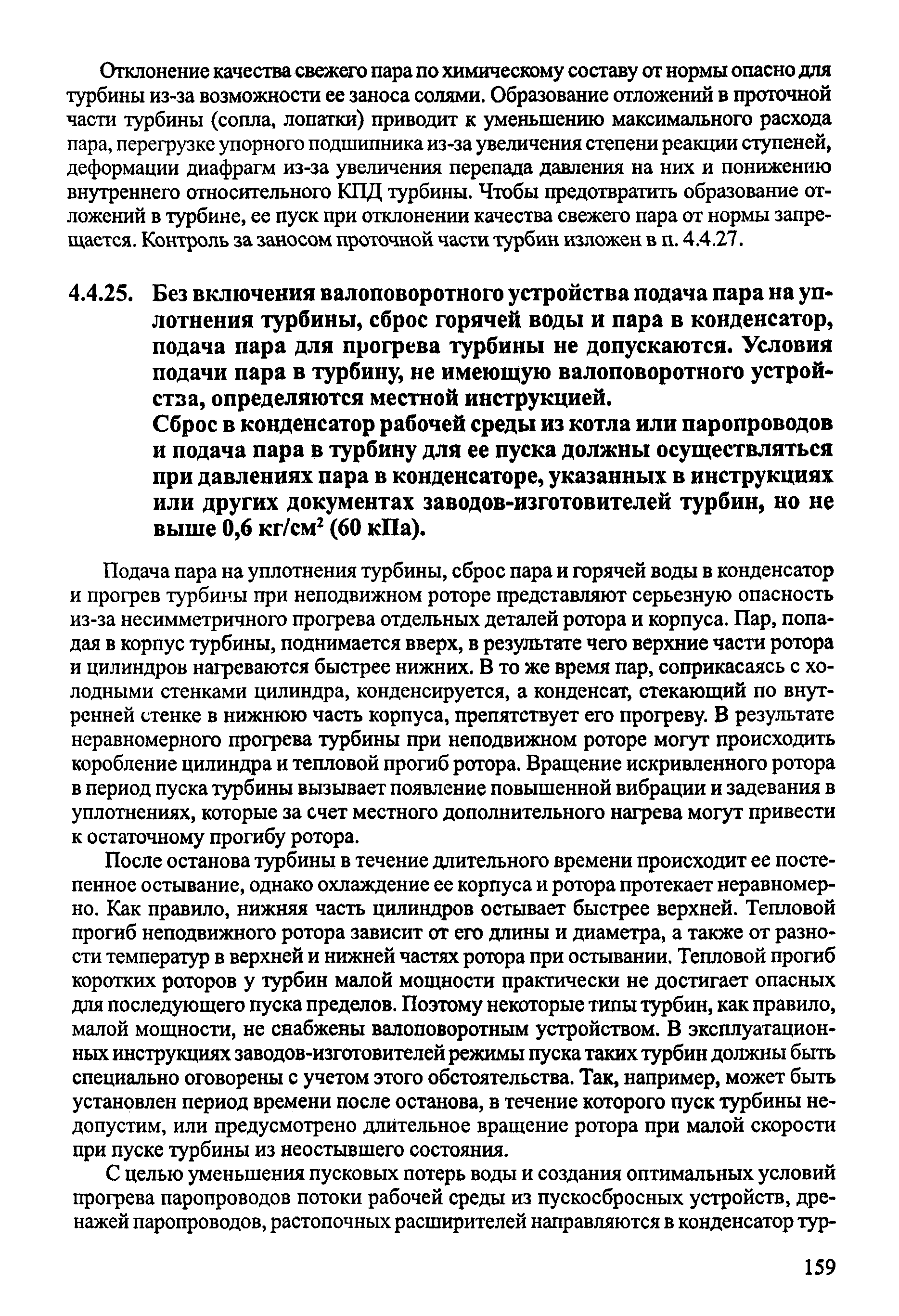 Отклонение качества свежего пара по химическому составу от нормы опасно для турбины из-за возможности ее заноса солями. Образование отложений в проточной части турбины (сопла, лопатки) приводит к уменьшению максимального расхода пара, перегрузке упорного подшипника из-за увеличения степени реакции ступеней, деформации диафрагм из-за увеличения перепада давления на них и понижению внутреннего относительного КПД турбины. Чтобы предотвратить образование отложений в турбине, ее пуск при отклонении качества свежего пара от нормы запрещается. Контроль за заносом проточной части турбин изложен в п. 4.4.27.

4.4.25. Без включения валоповоротного устройства подача пара на уплотнения турбины, сброс горячей воды и пара в конденсатор, подача пара для прогрева турбины не допускаются. Условия подачи пара в турбину, не имеющую валоповоротного устройства, определяются местной инструкцией.
Сброс в конденсатор рабочей среды из котла или паропроводов и подача пара в турбину для ее пуска должны осуществляться при давлениях пара в конденсаторе, указанных в инструкциях или других документах заводов-изготовителей турбин, но не выше 0,6 кг/см$^2$ (60 кПа).

Подача пара на уплотнения турбины, сброс пара и горячей воды в конденсатор и прогрев турбины при неподвижном роторе представляют серьезную опасность из-за несимметричного прогрева отдельных деталей ротора и корпуса. Пар, попадая в корпус турбины, поднимается вверх, в результате чего верхние части ротора и цилиндров нагреваются быстрее нижних. В то же время пар, соприкасаясь с холодными стенками цилиндра, конденсируется, а конденсат, стекающий по внутренней стенке в нижнюю часть корпуса, препятствует его прогреву. В результате неравномерного прогрева турбины при неподвижном роторе могут происходить коробление цилиндра и тепловой прогиб ротора. Вращение искривленного ротора в период пуска турбины вызывает появление повышенной вибрации и задевания в уплотнениях, которые за счет местного дополнительного нагрева могут привести к остаточному прогибу ротора.

После останова турбины в течение длительного времени происходит ее постепенное остывание, однако охлаждение ее корпуса и ротора протекает неравномерно. Как правило, нижняя часть цилиндров остывает быстрее верхней. Тепловой прогиб неподвижного ротора зависит от его длины и диаметра, а также от разности температур в верхней и нижней частях ротора при остывании. Тепловой прогиб коротких роторов у турбин малой мощности практически не достигает опасных для последующего пуска пределов. Поэтому некоторые типы турбин, как правило, малой мощности, не снабжены валоповоротным устройством. В эксплуатационных инструкциях заводов-изготовителей режимы пуска таких турбин должны быть специально оговорены с учетом этого обстоятельства. Так, например, может быть установлен период времени после останова, в течение которого пуск турбины недопустим, или предусмотрено длительное вращение ротора при малой скорости при пуске турбины из неостывшего состояния.

С целью уменьшения пусковых потерь воды и создания оптимальных условий прогрева паропроводов потоки рабочей среды из пускосбросных устройств, дренажей паропроводов, растопочных расширителей направляются в конденсатор тур-

159